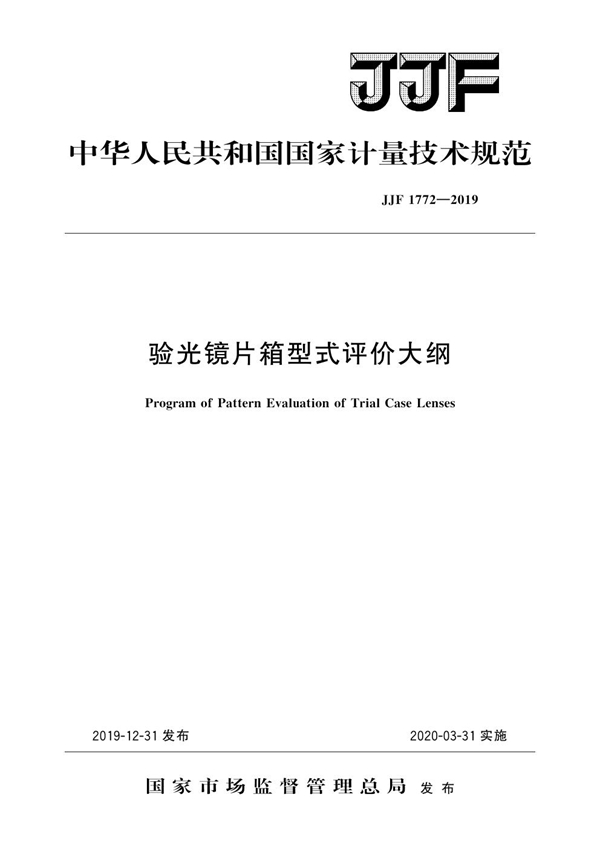 JJF

中华人民共和国国家计量技术规范

JJF 1772—2019

验光镜片箱型式评价大纲

Program of Pattern Evaluation of Trial Case Lenses

2019-12-31 发布

2020-03-31 实施

国家市场监督管理总局 发布